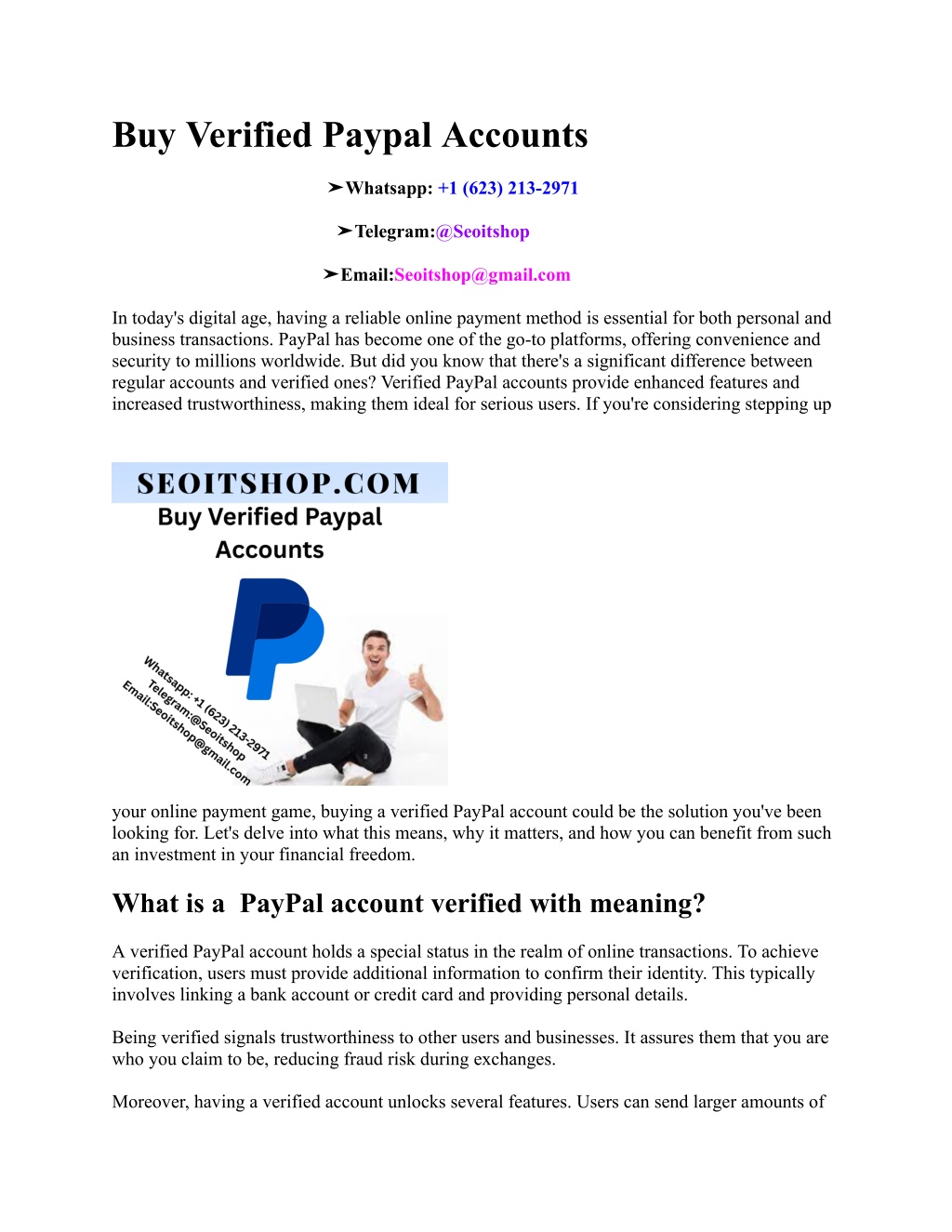 Buy Verified Paypal Accounts

➤Whatsapp: +1 (623) 213-2971

➤Telegram:@Seoitshop

➤Email:Seoitshop@gmail.com

In today's digital age, having a reliable online payment method is essential for both personal and business transactions. PayPal has become one of the go-to platforms, offering convenience and security to millions worldwide. But did you know that there's a significant difference between regular accounts and verified ones? Verified PayPal accounts provide enhanced features and increased trustworthiness, making them ideal for serious users. If you're considering stepping up

SEOITSHOP.COM
Buy Verified Paypal Accounts

Whatsapp: +1 (623) 213-2971
Telegram:@Seoitshop
Email:Seoitshop@gmail.com

your online payment game, buying a verified PayPal account could be the solution you've been looking for. Let's delve into what this means, why it matters, and how you can benefit from such an investment in your financial freedom.

What is a  PayPal account verified with meaning?

A verified PayPal account holds a special status in the realm of online transactions. To achieve verification, users must provide additional information to confirm their identity. This typically involves linking a bank account or credit card and providing personal details.

Being verified signals trustworthiness to other users and businesses. It assures them that you are who you claim to be, reducing fraud risk during exchanges.

Moreover, having a verified account unlocks several features. Users can send larger amounts of